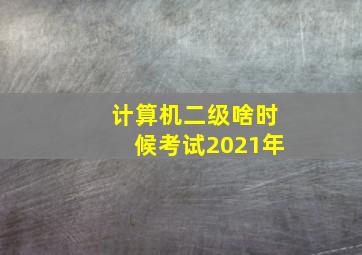 计算机二级啥时候考试2021年